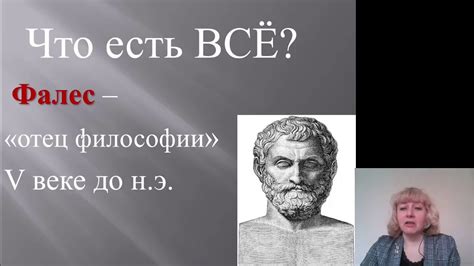 Что есть ВСЁ?

Фалес –

«отец философии»

V веке до н.э.